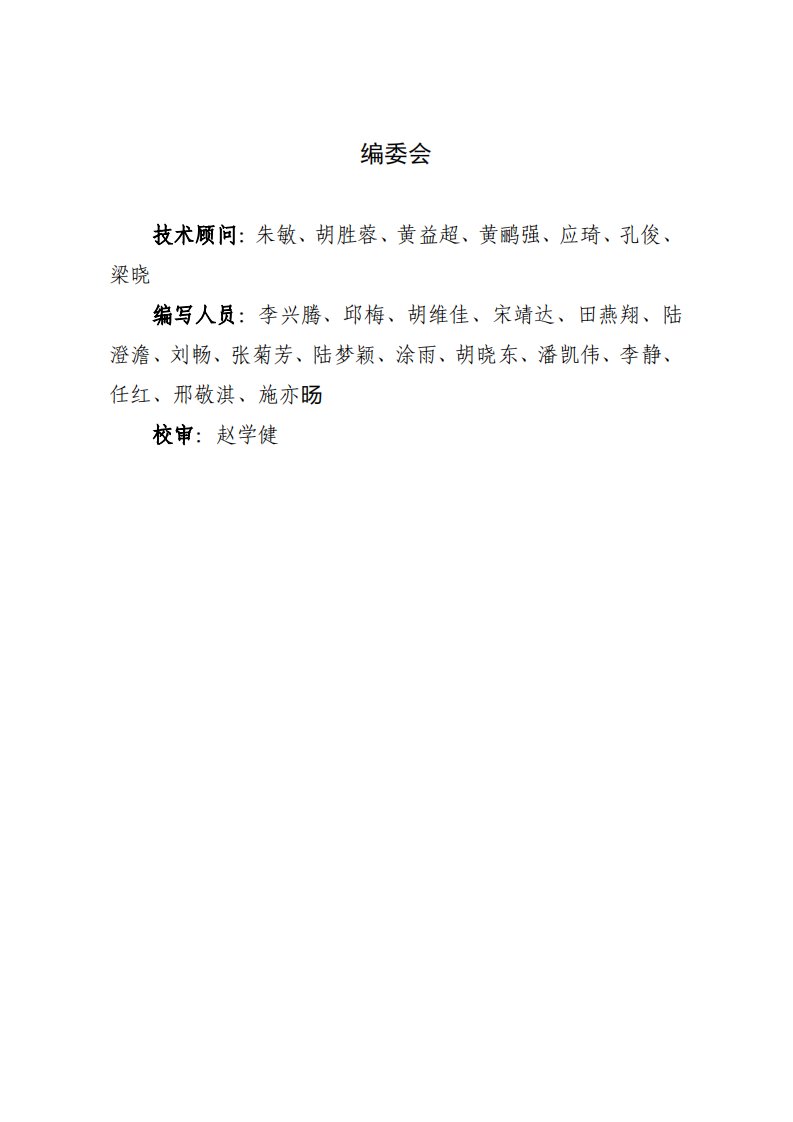 编委会

技术顾问：朱敏、胡胜蓉、黄益超、黄鹂强、应琦、孔俊、梁晓

编写人员：李兴腾、邱梅、胡维佳、宋靖达、田燕翔、陆澄澹、刘畅、张菊芳、陆梦颖、涂雨、胡晓东、潘凯伟、李静、任红、邢敬淇、施亦旸

校审：赵学健